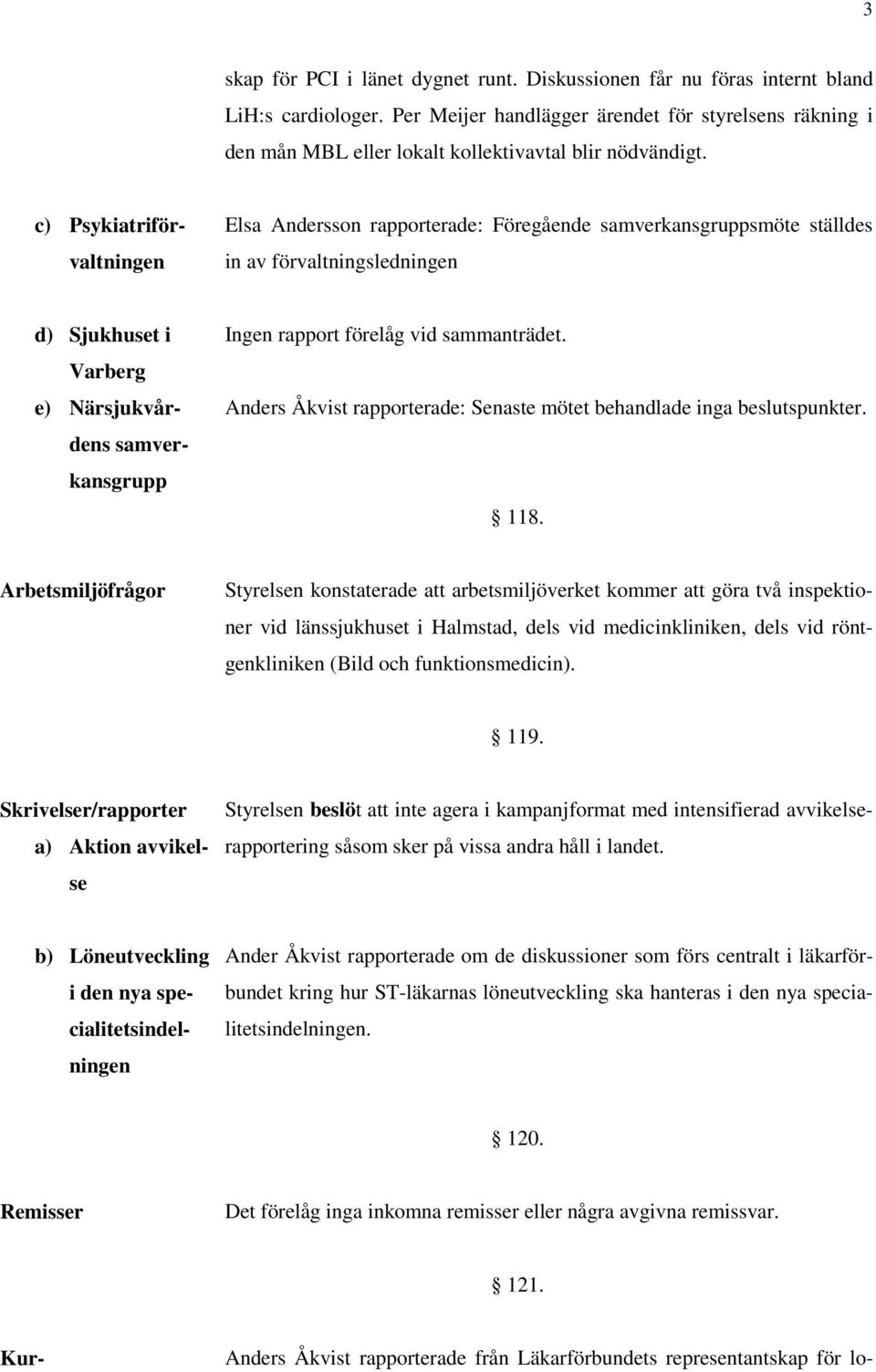 3

skap för PCI i länet dygnet runt. Diskussionen får nu föras internt bland LiH:s cardiologer. Per Meijer handlägger ärendet för styrelsens räkning i den mån MBL eller lokalt kollektivavtal blir nödvändigt.

c) Psykiatriförvaltningen

Elsa Andersson rapporterade: Föregående samverkansgruppsmöte ställdes in av förvaltningsledningen

d) Sjukhuset i Varberg

Ingen rapport förelåg vid sammanträdet.

e) Närsjukvårdens samverkansgrupp

Anders Åkvist rapporterade: Senaste mötet behandlade inga beslutspunkter.

§ 118.

Arbetsmiljöfrågor

Styrelsen konstaterade att arbetsmiljöverket kommer att göra två inspektioner vid länssjukhuset i Halmstad, dels vid medicinkliniken, dels vid röntgenkliniken (Bild och funktionsmedicin).

§ 119.

Skrivelser/rapporter
a) Aktion avvikelse

Styrelsen beslöt att inte agera i kampanjformat med intensifierad avvikelserapportering såsom sker på vissa andra håll i landet.

b) Löneutveckling i den nya specialitetsindelningen

Ander Åkvist rapporterade om de diskussioner som förs centralt i läkarförbundet kring hur ST-läkarnas löneutveckling ska hanteras i den nya specialitetsindelningen.

§ 120.

Remisser

Det förelåg inga inkomna remisser eller några avgivna remissvar.

§ 121.

Kur-

Anders Åkvist rapporterade från Läkarförbundets representantskap för lo-